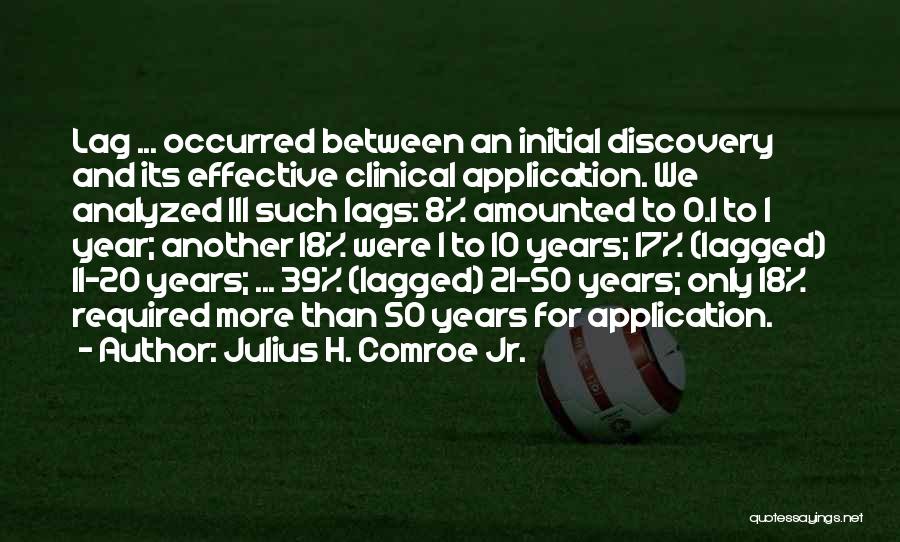 Lag ... occurred between an initial discovery and its effective clinical application. We analyzed 111 such lags: 8% amounted to 0.1 to 1 year; another 18% were 1 to 10 years; 17% (lagged) 11-20 years; ... 39% (lagged) 21-50 years; only 18% required more than 50 years for application.
- Author: Julius H. Comroe Jr.

quotessayings.net